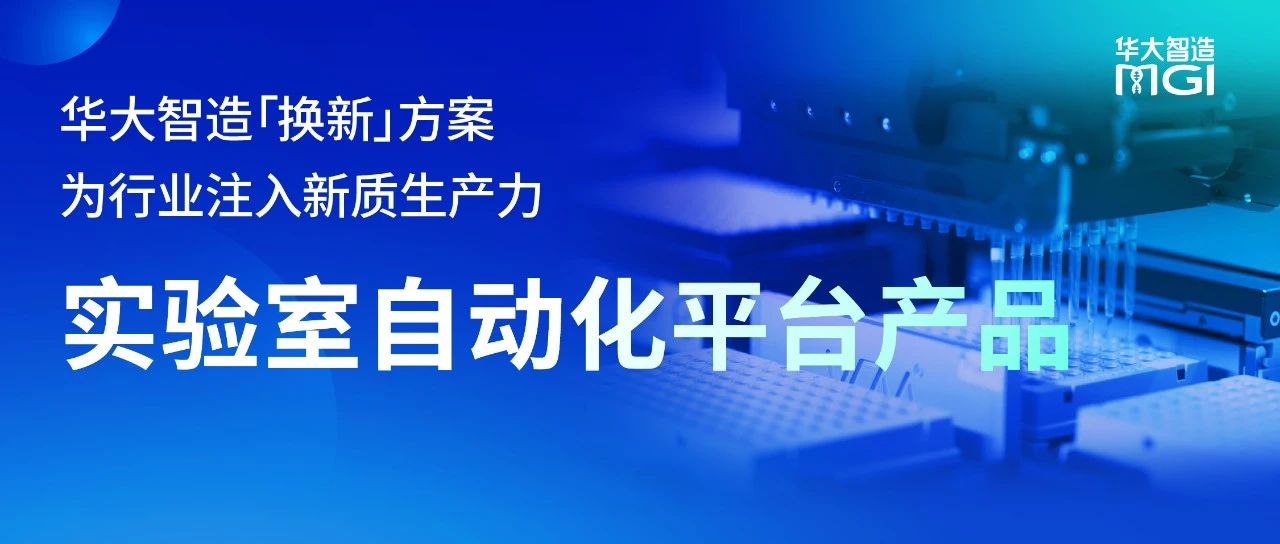 华大智造
MGI

华大智造「换新」方案
为行业注入新质生产力

实验室自动化平台产品